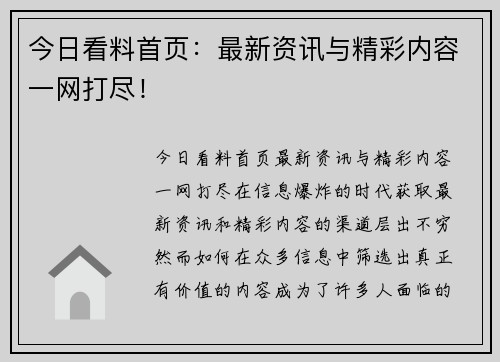 今日看料首页：最新资讯与精彩内容一网打尽！

今日看料首页最新资讯与精彩内容一网打尽在信息爆炸的时代获取最新资讯和精彩内容的渠道层出不穷然而如何在众多信息中筛选出真正有价值的内容成为了许多人面临的